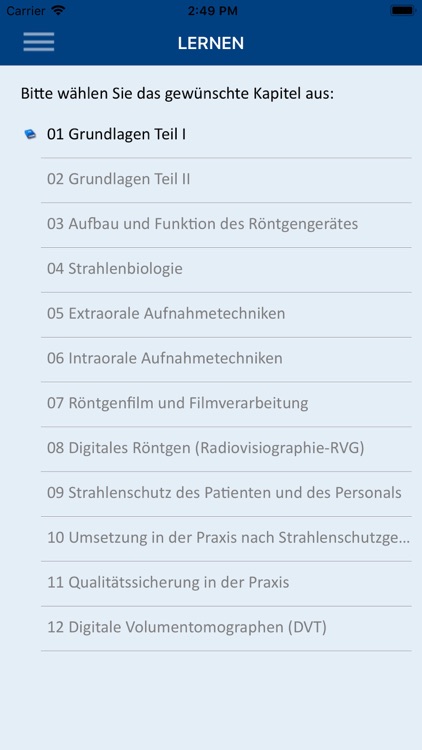 Carrier 2:49 PM

LERNEN

Bitte wählen Sie das gewünschte Kapitel aus:

01 Grundlagen Teil I

02 Grundlagen Teil II

03 Aufbau und Funktion des Röntgengerätes

04 Strahlenbiologie

05 Extraorale Aufnahmetechniken

06 Intraorale Aufnahmetechniken

07 Röntgenfilm und Filmverarbeitung

08 Digitales Röntgen (Radiovisiographie-RVG)

09 Strahlenschutz des Patienten und des Personals

10 Umsetzung in der Praxis nach Strahlenschutzge...

11 Qualitätssicherung in der Praxis

12 Digitale Volumentomographen (DVT)